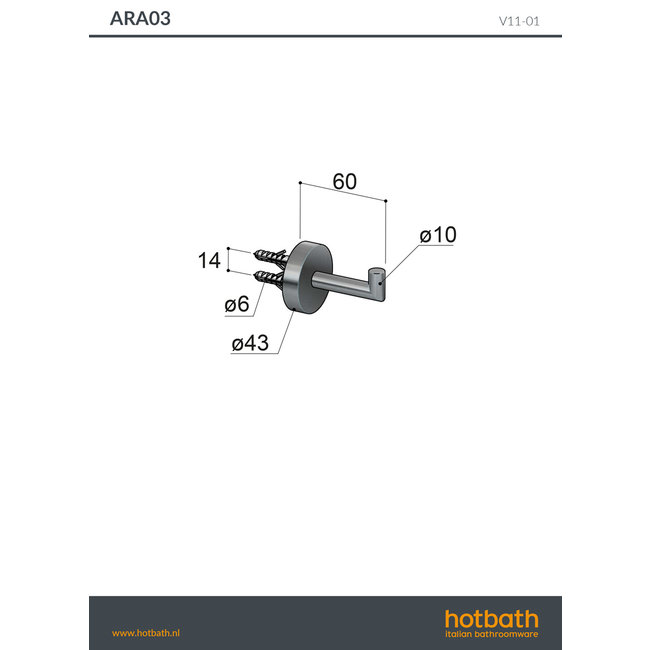 ARA03

V11-01

60

ø10

14

ø6

ø43

www.hotbath.nl

hotbath
italian bathroomware